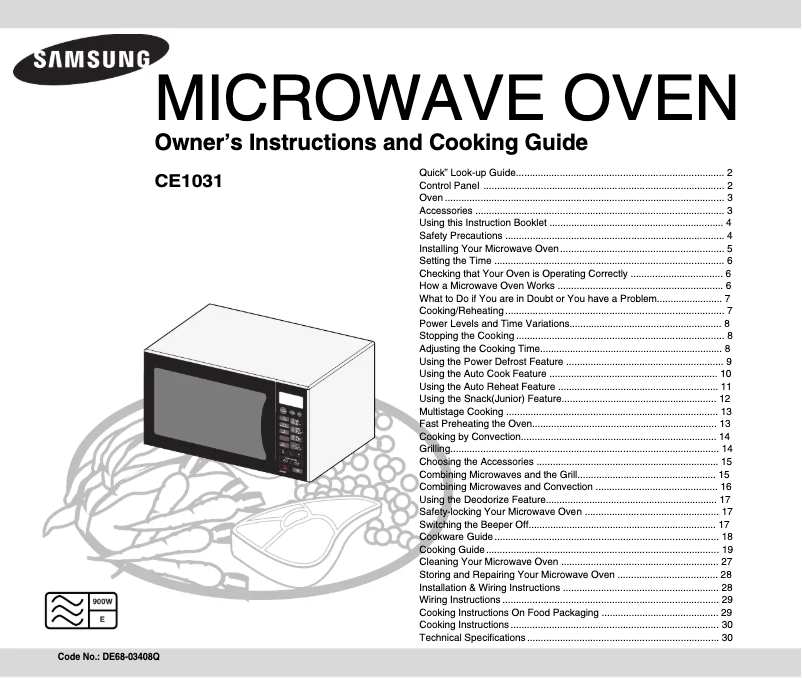 SAMSUNG

MICROWAVE OVEN

Owner's Instructions and Cooking Guide

CE1031

Quick" Look-up Guide 2
Control Panel 2
Oven 3
Accessories 3
Using this Instruction Booklet 4
Safety Precautions 4
Installing Your Microwave Oven 5
Setting the Time 6
Checking that Your Oven is Operating Correctly 6
How a Microwave Oven Works 6
What to Do if You are in Doubt or You have a Problem 7
Cooking/Reheating 7
Power Levels and Time Variations 8
Stopping the Cooking 8
Adjusting the Cooking Time 8
Using the Power Defrost Feature 9
Using the Auto Cook Feature 10
Using the Auto Reheat Feature 11
Using the Snack(Junior) Feature 12
Multistage Cooking 13
Fast Preheating the Oven 13
Cooking by Convection 14
Grilling 14
Choosing the Accessories 15
Combining Microwaves and the Grill 15
Combining Microwaves and Convection 16
Using the Deodorize Feature 17
Safety-locking Your Microwave Oven 17
Switching the Beeper Off 17
Cookware Guide 18
Cooking Guide 19
Cleaning Your Microwave Oven 27
Storing and Repairing Your Microwave Oven 28
Installation & Wiring Instructions 28
Wiring Instructions 29
Cooking Instructions On Food Packaging 29
Cooking Instructions 30
Technical Specifications 30

900W
E

Code No.: DE68-03408Q